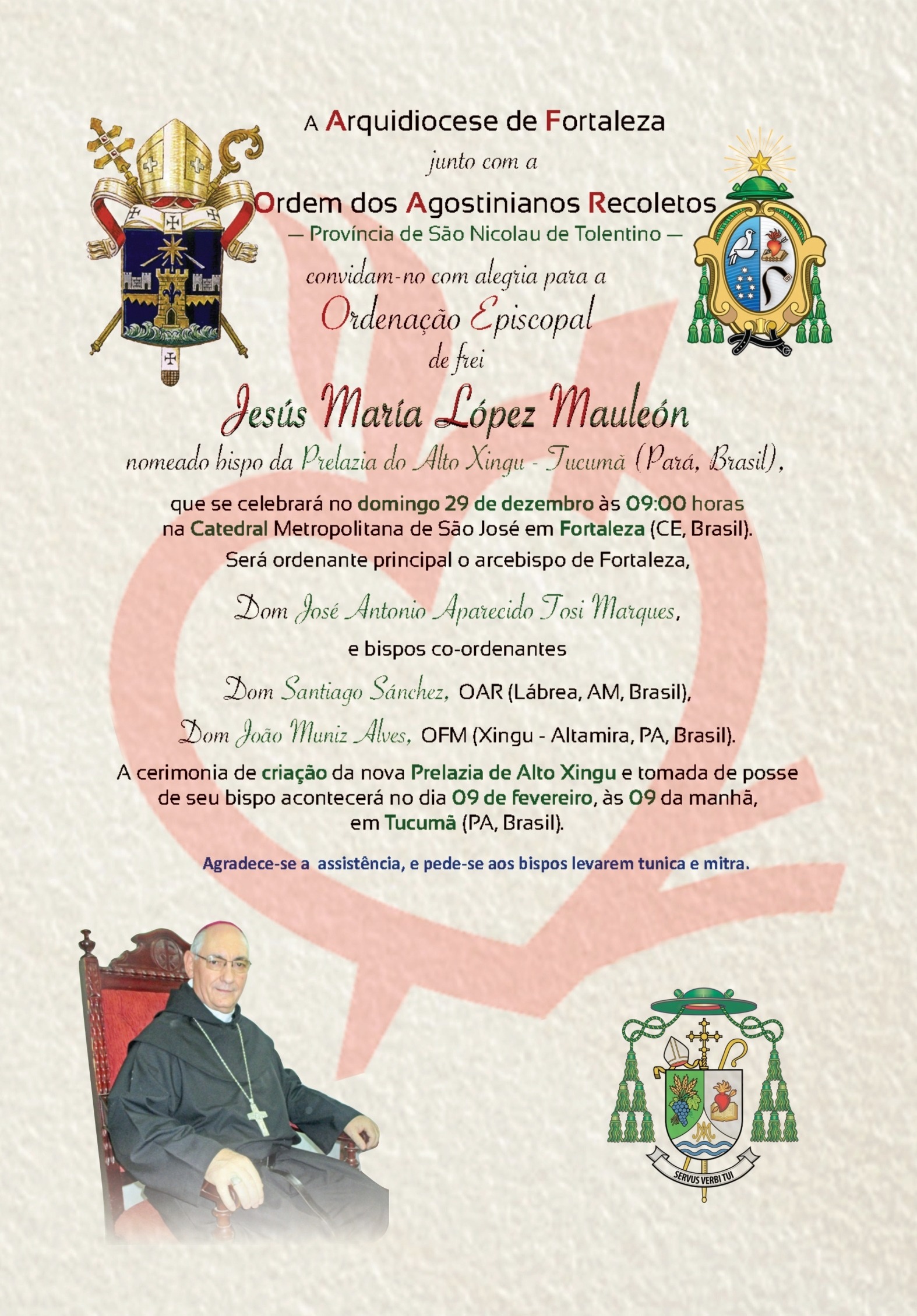 A Arquidiocese de Fortaleza
junto com a
Ordem dos Agostinianos Recoletos
— Província de São Nicolau de Tolentino —
convidam-no com alegria para a
Ordenação Episcopal
de frei
Jesús María López Mauleón
nomeado bispo da Prelazia do Alto Xingu - Tucumã (Pará, Brasil),

que se celebrará no domingo 29 de dezembro às 09:00 horas na Catedral Metropolitana de São José em Fortaleza (CE, Brasil).
Será ordenante principal o arcebispo de Fortaleza,

Dom José Antonio Aparecido Tosi Marques,

e bispos co-ordenantes

Dom Santiago Sánchez, OAR (Lábrea, AM, Brasil),

Dom João Muniz Alves, OFM (Xingu - Altamira, PA, Brasil).

A cerimonia de criação da nova Prelazia de Alto Xingu e tomada de posse de seu bispo acontecerá no dia 09 de fevereiro, às 09 da manhã, em Tucumã (PA, Brasil).

Agradece-se a assistência, e pede-se aos bispos levarem tunica e mitra.

SERVUS VERBI TUI